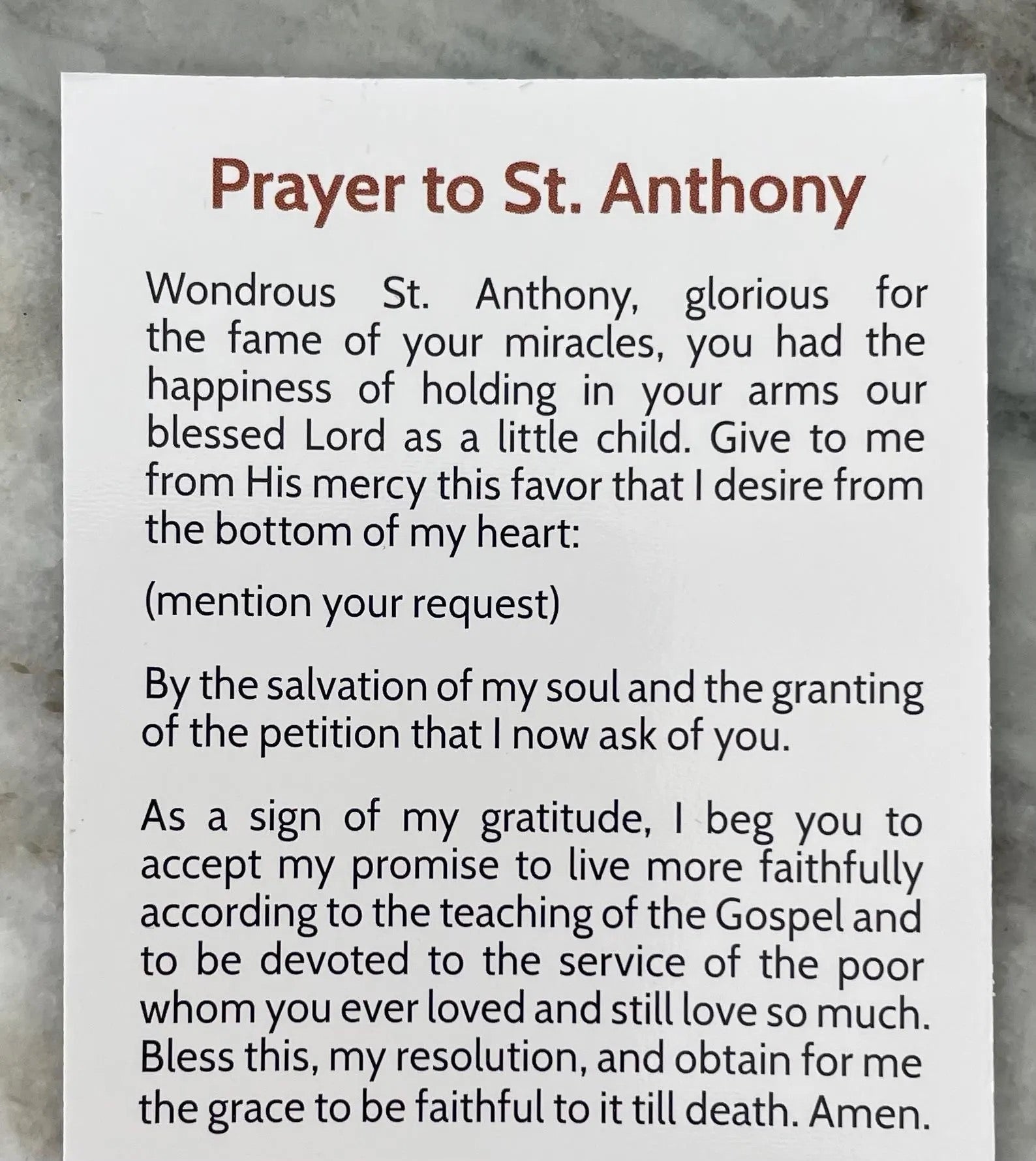 Prayer to St. Anthony

Wondrous St. Anthony, glorious for the fame of your miracles, you had the happiness of holding in your arms our blessed Lord as a little child. Give to me from His mercy this favor that I desire from the bottom of my heart:

(mention your request)

By the salvation of my soul and the granting of the petition that I now ask of you.

As a sign of my gratitude, I beg you to accept my promise to live more faithfully according to the teaching of the Gospel and to be devoted to the service of the poor whom you ever loved and still love so much. Bless this, my resolution, and obtain for me the grace to be faithful to it till death. Amen.